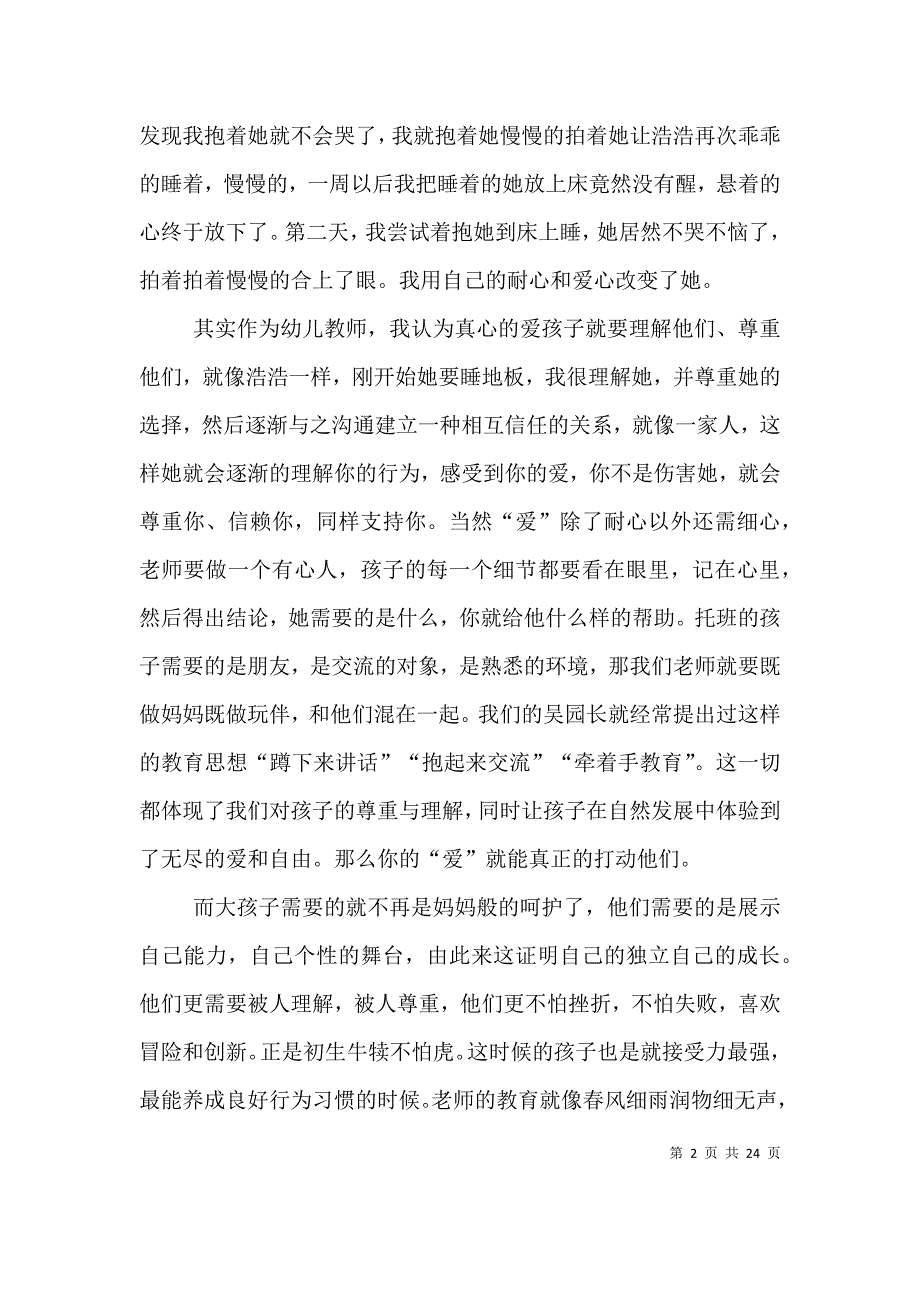 发现我抱着她就不会哭了，我就抱着她慢慢的拍着她让浩浩再次乖乖的睡着，慢慢的，一周以后我把睡着的她放上床竟然没有醒，悬着的心终于放下了。第二天，我尝试着抱她到床上睡，她居然不哭不恼了，拍着拍着慢慢的合上了眼。我用自己的耐心和爱心改变了她。

其实作为幼儿教师，我认为真心的爱孩子就要理解他们、尊重他们，就像浩浩一样，刚开始她要睡地板，我很理解她，并尊重她的选择，然后逐渐与之沟通建立一种相互信任的关系，就像一家人，这样她就会逐渐的理解你的行为，感受到你的爱，你不是伤害她，就会尊重你、信赖你，同样支持你。当然“爱”除了耐心以外还需细心，老师要做一个有心人，孩子的每一个细节都要看在眼里，记在心里，然后得出结论，她需要的是什么，你就给他什么样的帮助。托班的孩子需要的是朋友，是交流的对象，是熟悉的环境，那我们老师就要既做妈妈既做玩伴，和他们混在一起。我们的吴园长就经常提出过这样的教育思想“蹲下来讲话”“抱起来交流”“牵着手教育”。这一切都体现了我们对孩子的尊重与理解，同时让孩子在自然发展中体验到了无尽的爱和自由。那么你的“爱”就能真正的打动他们。

而大孩子需要的就不再是妈妈般的呵护了，他们需要的是展示自己能力，自己个性的舞台，由此来这证明自己的独立自己的成长。他们更需要被人理解，被人尊重，他们更不怕挫折，不怕失败，喜欢冒险和创新。正是初生牛犊不怕虎。这时候的孩子也是就接受力最强，最能养成良好行为习惯的时候。老师的教育就像春风细雨润物细无声，

第 2 页 共 24 页